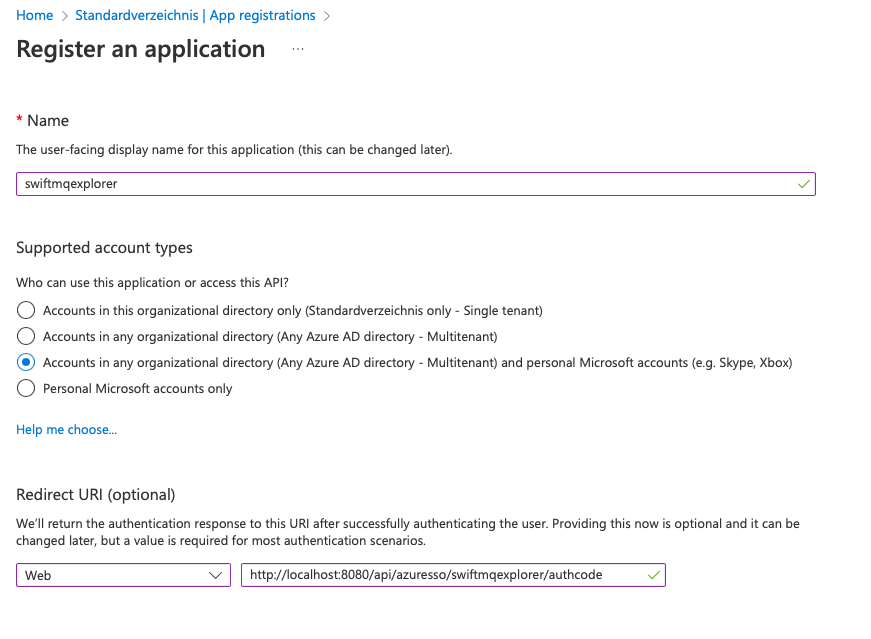 Home > Standardverzeichnis | App registrations >

Register an application ...

* Name

The user-facing display name for this application (this can be changed later).

swiftmqexplorer

Supported account types

Who can use this application or access this API?

Accounts in this organizational directory only (Standardverzeichnis only - Single tenant)

Accounts in any organizational directory (Any Azure AD directory - Multitenant)

Accounts in any organizational directory (Any Azure AD directory - Multitenant) and personal Microsoft accounts (e.g. Skype, Xbox)

Personal Microsoft accounts only

Help me choose...

Redirect URI (optional)

We'll return the authentication response to this URI after successfully authenticating the user. Providing this now is optional and it can be changed later, but a value is required for most authentication scenarios.

Web

http://localhost:8080/api/azuresso/swiftmqexplorer/authcode